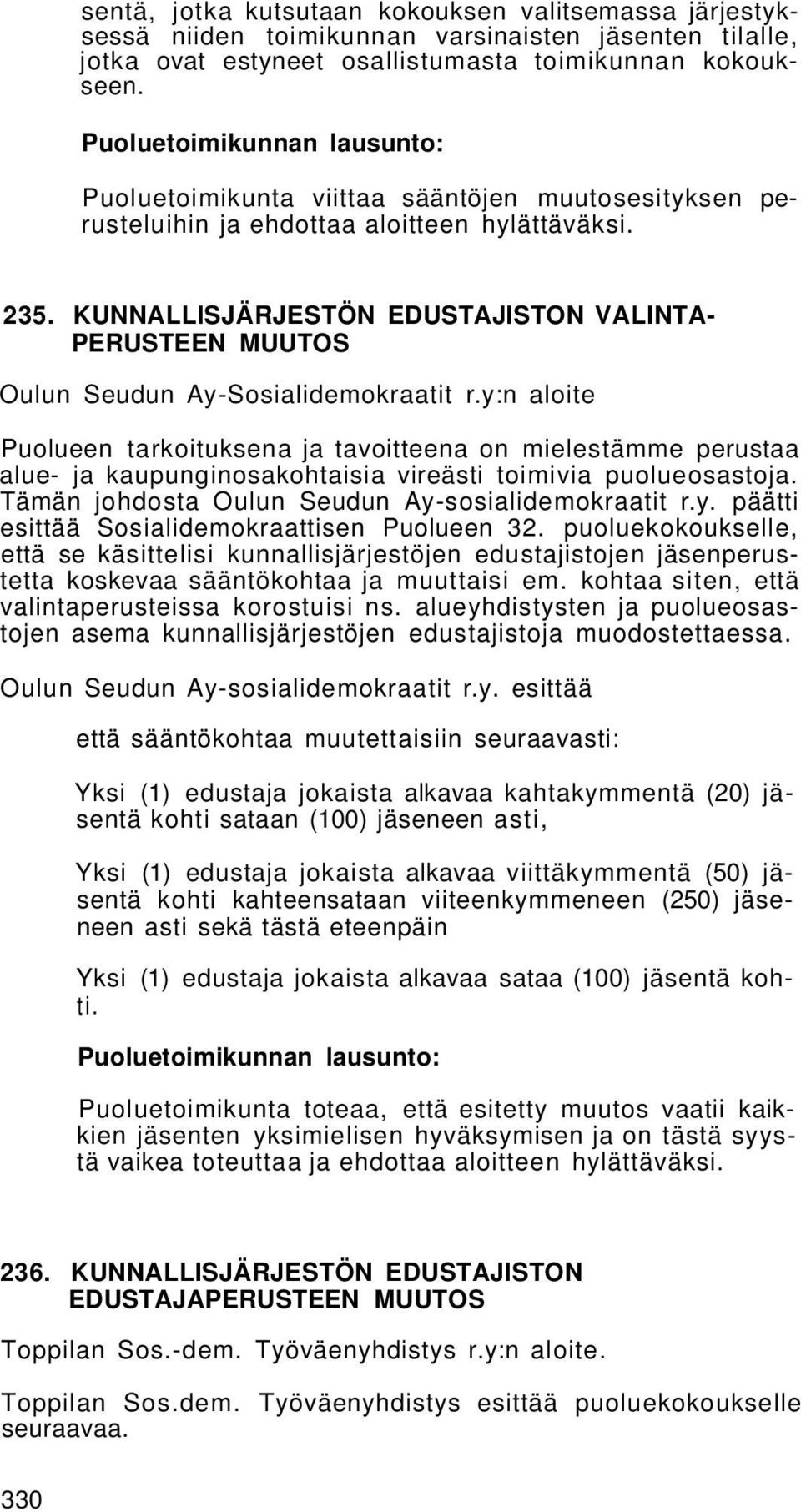 sentä, jotka kutsutaan kokouksen valitsemassa järjestyksessä niiden toimikunnan varsinaisten jäsenten tilalle, jotka ovat estyneet osallistumasta toimikunnan kokoukseen.

Puoluetoimikunnan lausunto:

Puoluetoimikunta viittaa sääntöjen muutosesityksen perusteluihin ja ehdottaa aloitteen hylättäväksi.

235. KUNNALLISJÄRJESTÖN EDUSTAJISTON VALINTAPERUSTEEN MUUTOS

Oulun Seudun Ay-Sosialidemokraatit r.y:n aloite

Puolueen tarkoituksena ja tavoitteena on mielestämme perustaa alue- ja kaupunginosakohtaisia vireästi toimivia puolueosastoja. Tämän johdosta Oulun Seudun Ay-sosialidemokraatit r.y. päätti esittää Sosialidemokraattisen Puolueen 32. puoluekokoukselle, että se käsittelisi kunnallisjärjestöjen edustajistojen jäsenperustetta koskevaa sääntökohtaa ja muuttaisi em. kohtaa siten, että valintaperusteissa korostuisi ns. alueyhdistysten ja puolueosastojen asema kunnallisjärjestöjen edustajistoja muodostettaessa.

Oulun Seudun Ay-sosialidemokraatit r.y. esittää

että sääntökohtaa muutettaisiin seuraavasti:

Yksi (1) edustaja jokaista alkavaa kahtakymmentä (20) jäsentä kohti sataan (100) jäseneen asti,

Yksi (1) edustaja jokaista alkavaa viittäkymmentä (50) jäsentä kohti kahteensataan viiteenkymmeneen (250) jäseneen asti sekä tästä eteenpäin

Yksi (1) edustaja jokaista alkavaa sataa (100) jäsentä kohti.

Puoluetoimikunnan lausunto:

Puoluetoimikunta toteaa, että esitetty muutos vaatii kaikkien jäsenten yksimielisen hyväksymisen ja on tästä syystä vaikea toteuttaa ja ehdottaa aloitteen hylättäväksi.

236. KUNNALLISJÄRJESTÖN EDUSTAJISTON EDUSTAJAPERUSTEEN MUUTOS

Toppilan Sos.-dem. Työväenyhdistys r.y:n aloite.

Toppilan Sos.dem. Työväenyhdistys esittää puoluekokoukselle seuraavaa.

330